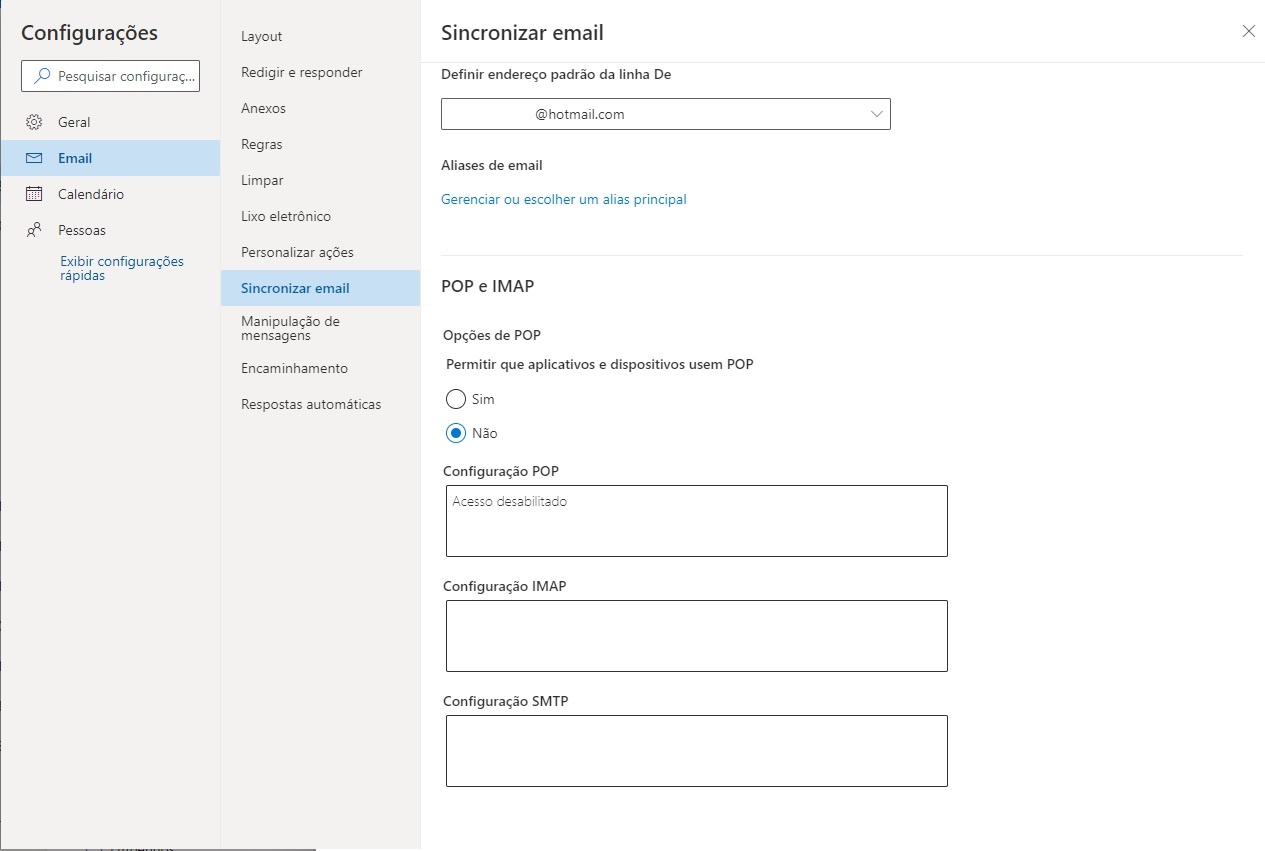 Configurações

Pesquisar configuraç...

Geral

Email

Calendário

Pessoas

Exibir configurações rápidas

Layout

Redigir e responder

Anexos

Regras

Limpar

Lixo eletrônico

Personalizar ações

Sincronizar email

Manipulação de mensagens

Encaminhamento

Respostas automáticas

Sincronizar email

Definir endereço padrão da linha De

@hotmail.com

Aliases de email

Gerenciar ou escolher um alias principal

POP e IMAP

Opções de POP

Permitir que aplicativos e dispositivos usem POP

Sim

Não

Configuração POP

Acesso desabilitado

Configuração IMAP

Configuração SMTP